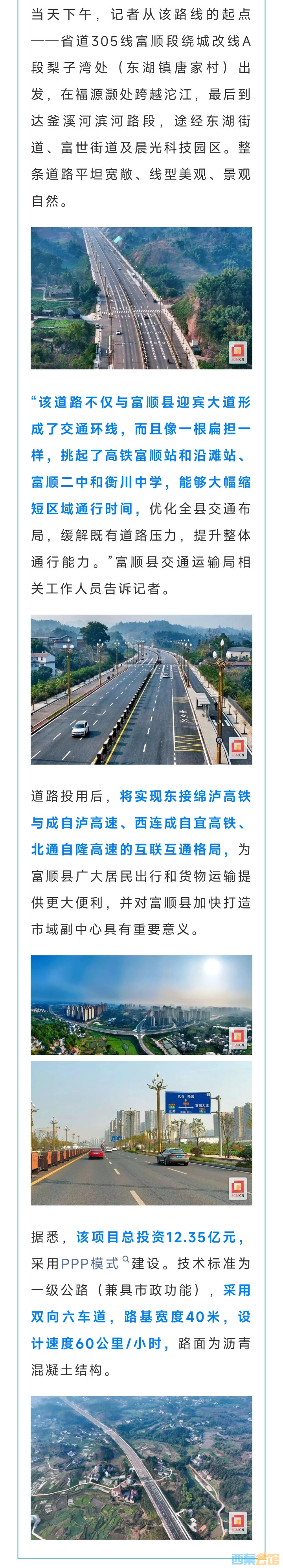 当天下午，记者从该路线的起点——省道305线富顺段绕城改线A段梨子湾处（东湖镇唐家村）出发，在福源灏处跨越沱江，最后到达釜溪河滨河路段，途经东湖街道、富世街道及晨光科技园区。整条道路平坦宽敞、线型美观、景观自然。

“该道路不仅与富顺县迎宾大道形成了交通环线，而且像一根扁担一样，挑起了高铁富顺站和沿滩站、富顺二中和衡川中学，能够大幅缩短区域通行时间，优化全县交通布局，缓解既有道路压力，提升整体通行能力。”富顺县交通运输局相关工作人员告诉记者。

道路投用后，将实现东接绵泸高铁与成自泸高速、西连成自宜高铁、北通自隆高速的互联互通格局，为富顺县广大居民出行和货物运输提供更大便利，并对富顺县加快打造市域副中心具有重要意义。

据悉，该项目总投资12.35亿元，采用PPP模式建设。技术标准为一级公路（兼具市政功能），采用双向六车道，路基宽度40米，设计速度60公里/小时，路面为沥青混凝土结构。

西秦会馆